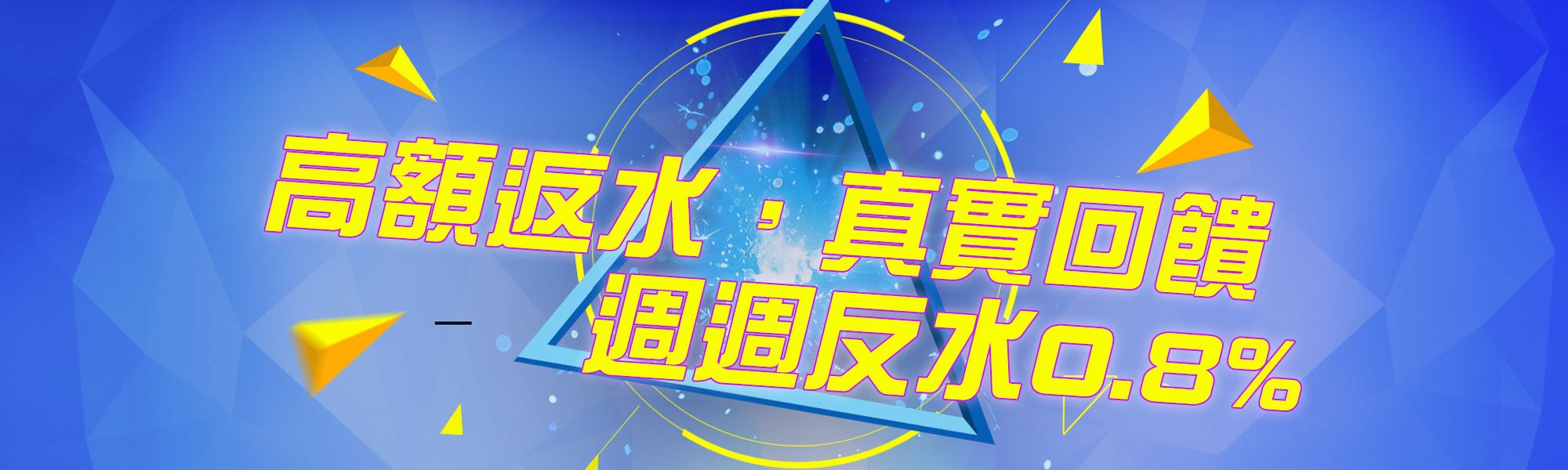 高額返水，真實回饋
週週反水0.8%